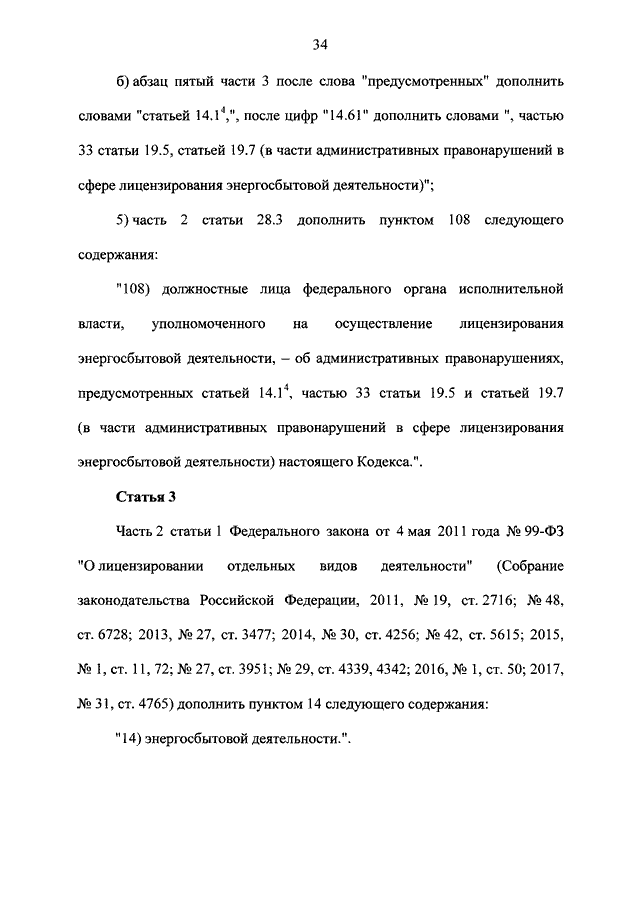 34

б) абзац пятый части 3 после слова "предусмотренных" дополнить словами "статьей $14.1^4$,", после цифр "14.61" дополнить словами ", частью 33 статьи 19.5, статьей 19.7 (в части административных правонарушений в сфере лицензирования энергосбытовой деятельности)";

5) часть 2 статьи 28.3 дополнить пунктом 108 следующего содержания:

"108) должностные лица федерального органа исполнительной власти, уполномоченного на осуществление лицензирования энергосбытовой деятельности, – об административных правонарушениях, предусмотренных статьей $14.1^4$, частью 33 статьи 19.5 и статьей 19.7 (в части административных правонарушений в сфере лицензирования энергосбытовой деятельности) настоящего Кодекса.".

Статья 3

Часть 2 статьи 1 Федерального закона от 4 мая 2011 года № 99-ФЗ "О лицензировании отдельных видов деятельности" (Собрание законодательства Российской Федерации, 2011, № 19, ст. 2716; № 48, ст. 6728; 2013, № 27, ст. 3477; 2014, № 30, ст. 4256; № 42, ст. 5615; 2015, № 1, ст. 11, 72; № 27, ст. 3951; № 29, ст. 4339, 4342; 2016, № 1, ст. 50; 2017, № 31, ст. 4765) дополнить пунктом 14 следующего содержания:

"14) энергосбытовой деятельности.".